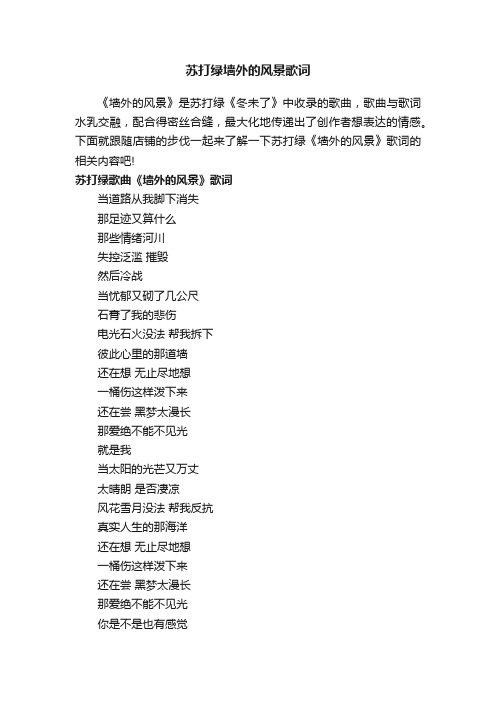 苏打绿墙外的风景歌词

《墙外的风景》是苏打绿《冬未了》中收录的歌曲，歌曲与歌词水乳交融，配合得密丝合缝，最大化地传递出了创作者想表达的情感。下面就跟随店铺的步伐一起来了解一下苏打绿《墙外的风景》歌词的相关内容吧!

苏打绿歌曲《墙外的风景》歌词

当道路从我脚下消失
那足迹又算什么
那些情绪河川
失控泛滥 摧毁
然后冷战
当忧郁又砌了几公尺
石膏了我的悲伤
电光石火没法 帮我拆下
彼此心里的那道墙
还在想 无止尽地想
一桶伤这样泼下来
还在尝 黑梦太漫长
那爱绝不能不见光
就是我
当太阳的光芒又万丈
太晴朗 是否凄凉
风花雪月没法 帮我反抗
真实人生的那海洋
还在想 无止尽地想
一桶伤这样泼下来
还在尝 黑梦太漫长
那爱绝不能不见光
你是不是也有感觉